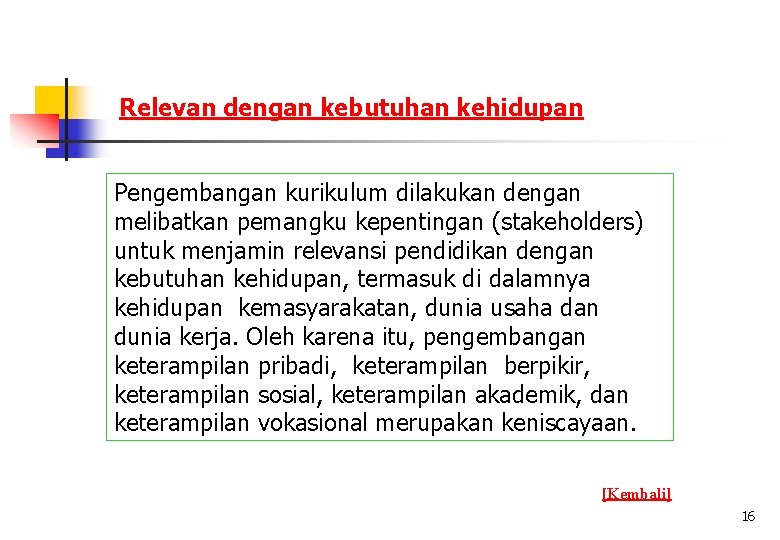 Relevan dengan kebutuhan kehidupan

Pengembangan kurikulum dilakukan dengan melibatkan pemangku kepentingan (stakeholders) untuk menjamin relevansi pendidikan dengan kebutuhan kehidupan, termasuk di dalamnya kehidupan kemasyarakatan, dunia usaha dan dunia kerja. Oleh karena itu, pengembangan keterampilan pribadi, keterampilan berpikir, keterampilan sosial, keterampilan akademik, dan keterampilan vokasional merupakan keniscayaan.

[Kembali]

16